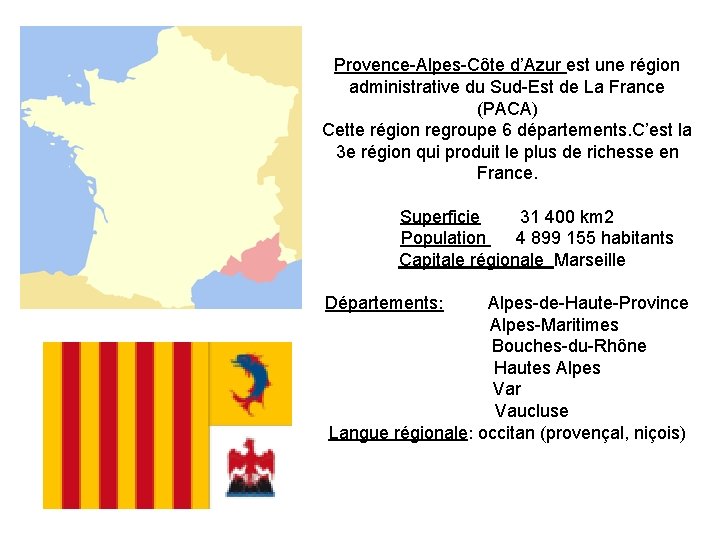 Provence-Alpes-Côte d'Azur est une région administrative du Sud-Est de La France (PACA)
Cette région regroupe 6 départements.C'est la 3e région qui produit le plus de richesse en France.

Superficie 31 400 km2
Population 4 899 155 habitants
Capitale régionale Marseille

Départements: Alpes-de-Haute-Province
Alpes-Maritimes
Bouches-du-Rhône
Hautes Alpes
Var
Vaucluse
Langue régionale: occitan (provençal, niçois)